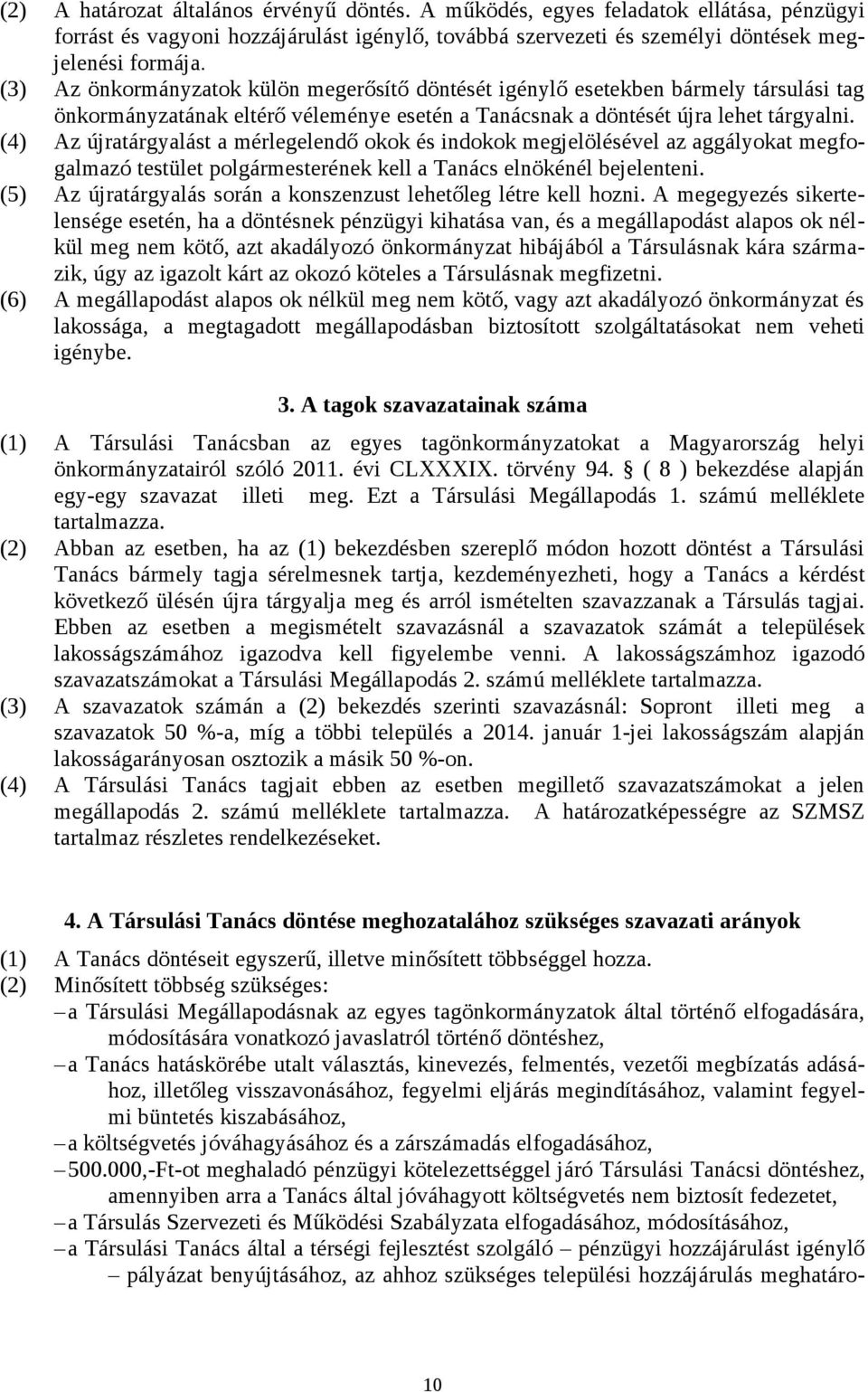 (2) A határozat általános érvényű döntés. A működés, egyes feladatok ellátása, pénzügyi forrást és vagyoni hozzájárulást igénylő, továbbá szervezeti és személyi döntések megjelenési formája.
(3) Az önkormányzatok külön megerősítő döntését igénylő esetekben bármely társulási tag önkormányzatának eltérő véleménye esetén a Tanácsnak a döntését újra lehet tárgyalni.
(4) Az újratárgyalást a mérlegelendő okok és indokok megjelölésével az aggályokat megfogalmazó testület polgármesterének kell a Tanács elnökénél bejelenteni.
(5) Az újratárgyalás során a konszenzust lehetőleg létre kell hozni. A megegyezés sikertelensége esetén, ha a döntésnek pénzügyi kihatása van, és a megállapodást alapos ok nélkül meg nem kötő, azt akadályozó önkormányzat hibájából a Társulásnak kára származik, úgy az igazolt kárt az okozó köteles a Társulásnak megfizetni.
(6) A megállapodást alapos ok nélkül meg nem kötő, vagy azt akadályozó önkormányzat és lakossága, a megtagadott megállapodásban biztosított szolgáltatásokat nem veheti igénybe.

3. A tagok szavazatainak száma

(1) A Társulási Tanácsban az egyes tagönkormányzatokat a Magyarország helyi önkormányzatairól szóló 2011. évi CLXXXIX. törvény 94. § ( 8 ) bekezdése alapján egy-egy szavazat illeti meg. Ezt a Társulási Megállapodás 1. számú melléklete tartalmazza.
(2) Abban az esetben, ha az (1) bekezdésben szereplő módon hozott döntést a Társulási Tanács bármely tagja sérelmesnek tartja, kezdeményezheti, hogy a Tanács a kérdést következő ülésén újra tárgyalja meg és arról ismételten szavazzanak a Társulás tagjai. Ebben az esetben a megismételt szavazásnál a szavazatok számát a települések lakosságszámához igazodva kell figyelembe venni. A lakosságszámhoz igazodó szavazatszámokat a Társulási Megállapodás 2. számú melléklete tartalmazza.
(3) A szavazatok számán a (2) bekezdés szerinti szavazásnál: Sopront illeti meg a szavazatok 50 %-a, míg a többi település a 2014. január 1-jei lakosságszám alapján lakosságarányosan osztozik a másik 50 %-on.
(4) A Társulási Tanács tagjait ebben az esetben megillető szavazatszámokat a jelen megállapodás 2. számú melléklete tartalmazza. A határozatképességre az SZMSZ tartalmaz részletes rendelkezéseket.

4. A Társulási Tanács döntése meghozatalához szükséges szavazati arányok

(1) A Tanács döntéseit egyszerű, illetve minősített többséggel hozza.
(2) Minősített többség szükséges:
– a Társulási Megállapodásnak az egyes tagönkormányzatok által történő elfogadására, módosítására vonatkozó javaslatról történő döntéshez,
– a Tanács hatáskörébe utalt választás, kinevezés, felmentés, vezetői megbízatás adásához, illetőleg visszavonásához, fegyelmi eljárás megindításához, valamint fegyelmi büntetés kiszabásához,
– a költségvetés jóváhagyásához és a zárszámadás elfogadásához,
– 500.000,-Ft-ot meghaladó pénzügyi kötelezettséggel járó Társulási Tanácsi döntéshez, amennyiben arra a Tanács által jóváhagyott költségvetés nem biztosít fedezetet,
– a Társulás Szervezeti és Működési Szabályzata elfogadásához, módosításához,
– a Társulási Tanács által a térségi fejlesztést szolgáló – pénzügyi hozzájárulást igénylő – pályázat benyújtásához, az ahhoz szükséges települési hozzájárulás meghatáro-

10